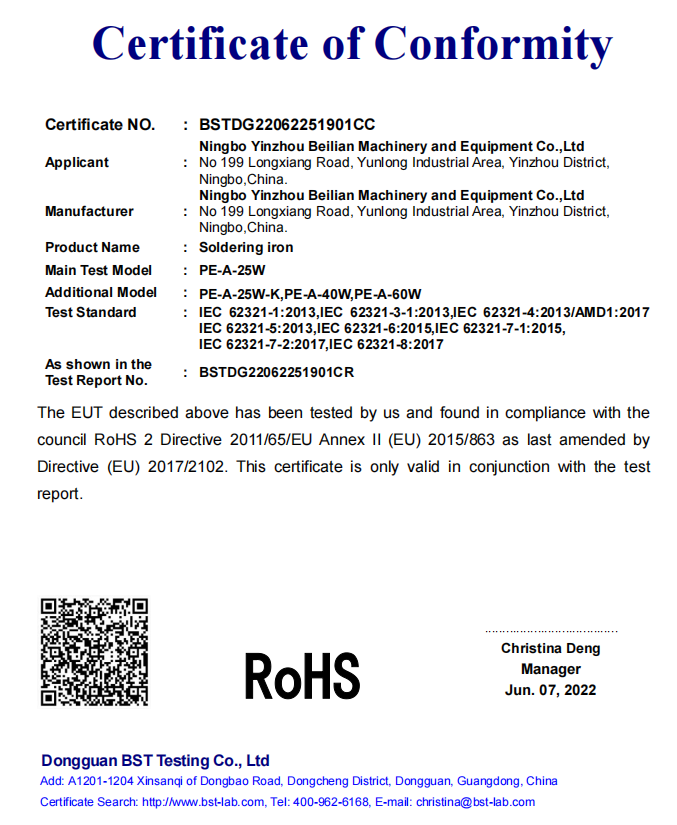 Certificate of Conformity

Certificate NO. : BSTDG22062251901CC

Applicant : Ningbo Yinzhou Beilian Machinery and Equipment Co.,Ltd
No 199 Longxiang Road, Yunlong Industrial Area, Yinzhou District, Ningbo,China.

Manufacturer : Ningbo Yinzhou Beilian Machinery and Equipment Co.,Ltd
No 199 Longxiang Road, Yunlong Industrial Area, Yinzhou District, Ningbo,China.

Product Name : Soldering iron

Main Test Model : PE-A-25W

Additional Model : PE-A-25W-K,PE-A-40W,PE-A-60W

Test Standard : IEC 62321-1:2013,IEC 62321-3-1:2013,IEC 62321-4:2013/AMD1:2017
IEC 62321-5:2013,IEC 62321-6:2015,IEC 62321-7-1:2015,
IEC 62321-7-2:2017,IEC 62321-8:2017

As shown in the Test Report No. : BSTDG22062251901CR

The EUT described above has been tested by us and found in compliance with the council RoHS 2 Directive 2011/65/EU Annex II (EU) 2015/863 as last amended by Directive (EU) 2017/2102. This certificate is only valid in conjunction with the test report.

RoHS

Christina Deng
Manager
Jun. 07, 2022

Dongguan BST Testing Co., Ltd
Add: A1201-1204 Xinsanqi of Dongbao Road, Dongcheng District, Dongguan, Guangdong, China
Certificate Search: http://www.bst-lab.com, Tel: 400-962-6168, E-mail: christina@bst-lab.com